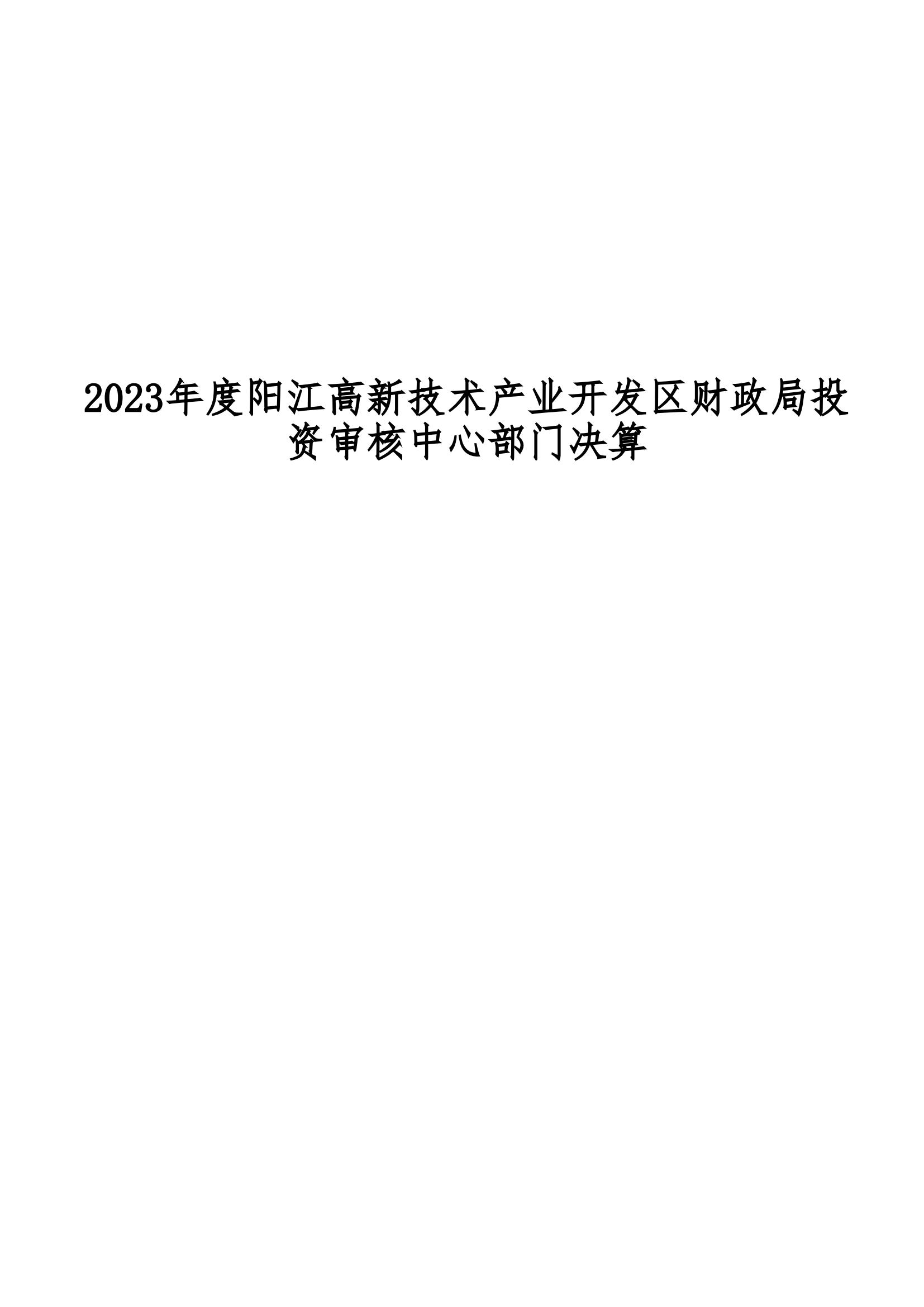 2023年度阳江高新技术产业开发区财政局投资审核中心部门决算